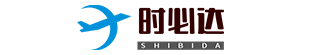 时必达
SHIBIDA